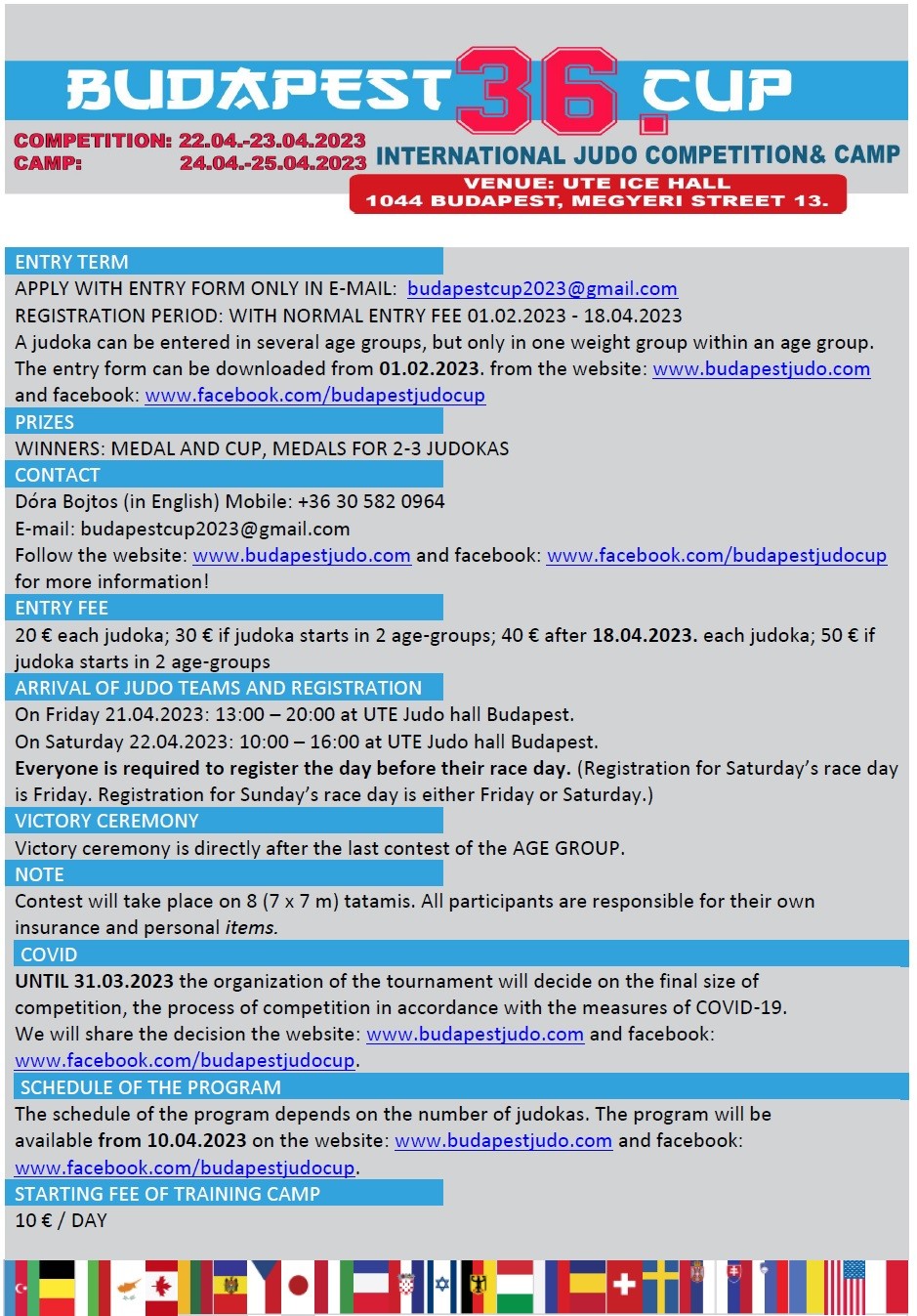 BUDAPEST 36. CUP

COMPETITION: 22.04.-23.04.2023
CAMP: 24.04.-25.04.2023

INTERNATIONAL JUDO COMPETITION& CAMP

VENUE: UTE ICE HALL
1044 BUDAPEST, MEGYERI STREET 13.

ENTRY TERM

APPLY WITH ENTRY FORM ONLY IN E-MAIL: budapestcup2023@gmail.com
REGISTRATION PERIOD: WITH NORMAL ENTRY FEE 01.02.2023 - 18.04.2023
A judoka can be entered in several age groups, but only in one weight group within an age group.
The entry form can be downloaded from 01.02.2023. from the website: www.budapestjudo.com and facebook: www.facebook.com/budapestjudocup

PRIZES

WINNERS: MEDAL AND CUP, MEDALS FOR 2-3 JUDOKAS

CONTACT

Dóra Bojtos (in English) Mobile: +36 30 582 0964
E-mail: budapestcup2023@gmail.com
Follow the website: www.budapestjudo.com and facebook: www.facebook.com/budapestjudocup for more information!

ENTRY FEE

20 € each judoka; 30 € if judoka starts in 2 age-groups; 40 € after 18.04.2023. each judoka; 50 € if judoka starts in 2 age-groups

ARRIVAL OF JUDO TEAMS AND REGISTRATION

On Friday 21.04.2023: 13:00 – 20:00 at UTE Judo hall Budapest.
On Saturday 22.04.2023: 10:00 – 16:00 at UTE Judo hall Budapest.
Everyone is required to register the day before their race day. (Registration for Saturday's race day is Friday. Registration for Sunday's race day is either Friday or Saturday.)

VICTORY CEREMONY

Victory ceremony is directly after the last contest of the AGE GROUP.

NOTE

Contest will take place on 8 (7 x 7 m) tatamis. All participants are responsible for their own insurance and personal items.

COVID

UNTIL 31.03.2023 the organization of the tournament will decide on the final size of competition, the process of competition in accordance with the measures of COVID-19.
We will share the decision the website: www.budapestjudo.com and facebook: www.facebook.com/budapestjudocup.

SCHEDULE OF THE PROGRAM

The schedule of the program depends on the number of judokas. The program will be available from 10.04.2023 on the website: www.budapestjudo.com and facebook: www.facebook.com/budapestjudocup.

STARTING FEE OF TRAINING CAMP

10 € / DAY